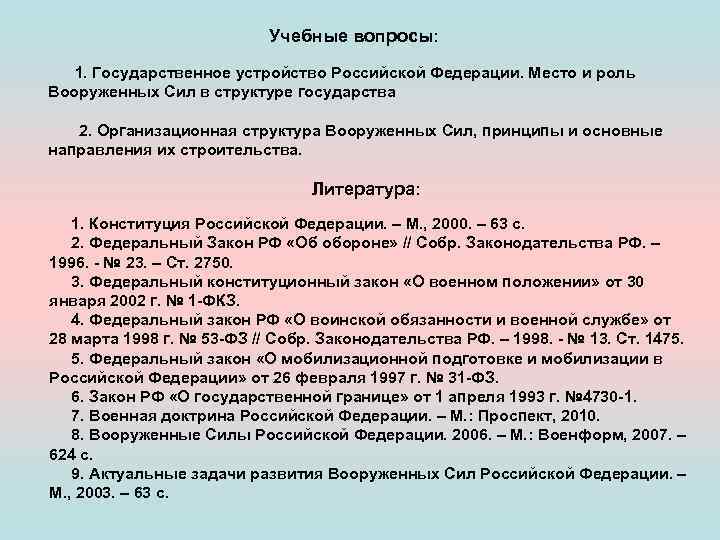 Учебные вопросы:

1. Государственное устройство Российской Федерации. Место и роль Вооруженных Сил в структуре государства

2. Организационная структура Вооруженных Сил, принципы и основные направления их строительства.

Литература:

1. Конституция Российской Федерации. – М., 2000. – 63 с.
2. Федеральный Закон РФ «Об обороне» // Собр. Законодательства РФ. – 1996. - № 23. – Ст. 2750.
3. Федеральный конституционный закон «О военном положении» от 30 января 2002 г. № 1-ФКЗ.
4. Федеральный закон РФ «О воинской обязанности и военной службе» от 28 марта 1998 г. № 53-ФЗ // Собр. Законодательства РФ. – 1998. - № 13. Ст. 1475.
5. Федеральный закон «О мобилизационной подготовке и мобилизации в Российской Федерации» от 26 февраля 1997 г. № 31-ФЗ.
6. Закон РФ «О государственной границе» от 1 апреля 1993 г. №4730-1.
7. Военная доктрина Российской Федерации. – М.: Проспект, 2010.
8. Вооруженные Силы Российской Федерации. 2006. – М.: Военформ, 2007. – 624 с.
9. Актуальные задачи развития Вооруженных Сил Российской Федерации. – М., 2003. – 63 с.